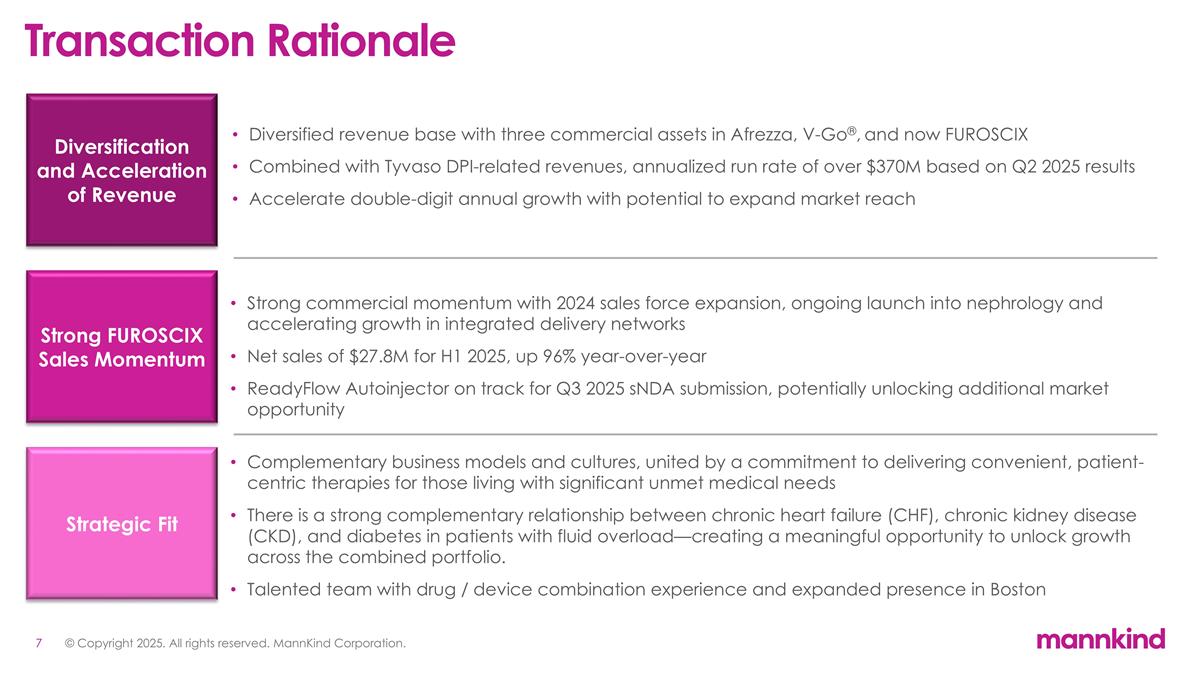 Transaction Rationale

Diversification and Acceleration of Revenue

• Diversified revenue base with three commercial assets in Afrezza, V-Go®, and now FUROSCIX
• Combined with Tyvaso DPI-related revenues, annualized run rate of over $370M based on Q2 2025 results
• Accelerate double-digit annual growth with potential to expand market reach

Strong FUROSCIX Sales Momentum

• Strong commercial momentum with 2024 sales force expansion, ongoing launch into nephrology and accelerating growth in integrated delivery networks
• Net sales of $27.8M for H1 2025, up 96% year-over-year
• ReadyFlow Autoinjector on track for Q3 2025 sNDA submission, potentially unlocking additional market opportunity

Strategic Fit

• Complementary business models and cultures, united by a commitment to delivering convenient, patient-centric therapies for those living with significant unmet medical needs
• There is a strong complementary relationship between chronic heart failure (CHF), chronic kidney disease (CKD), and diabetes in patients with fluid overload—creating a meaningful opportunity to unlock growth across the combined portfolio.
• Talented team with drug / device combination experience and expanded presence in Boston

7 © Copyright 2025. All rights reserved. MannKind Corporation.

mannkind